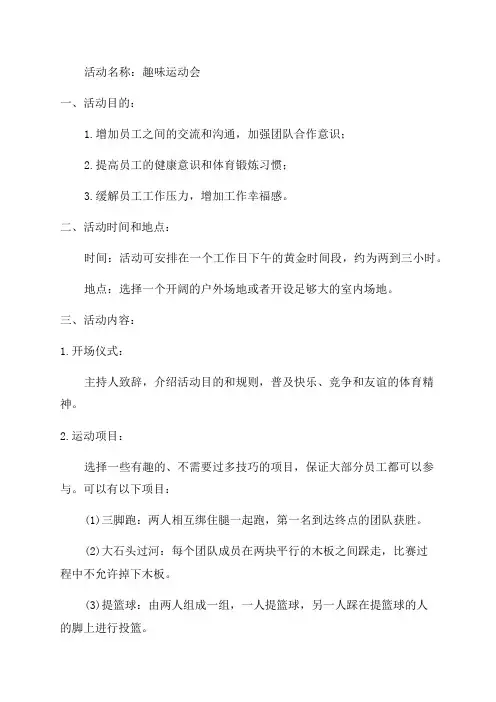 活动名称：趣味运动会

一、活动目的：

1.增加员工之间的交流和沟通，加强团队合作意识；

2.提高员工的健康意识和体育锻炼习惯；

3.缓解员工工作压力，增加工作幸福感。

二、活动时间和地点：

时间：活动可安排在一个工作日下午的黄金时间段，约为两到三小时。

地点：选择一个开阔的户外场地或者开设足够大的室内场地。

三、活动内容：

1.开场仪式：

主持人致辞，介绍活动目的和规则，普及快乐、竞争和友谊的体育精神。

2.运动项目：

选择一些有趣的、不需要过多技巧的项目，保证大部分员工都可以参与。可以有以下项目：

(1)三脚跑：两人相互绑住腿一起跑，第一名到达终点的团队获胜。

(2)大石头过河：每个团队成员在两块平行的木板之间踩走，比赛过程中不允许掉下木板。

(3)提篮球：由两人组成一组，一人提篮球，另一人踩在提篮球的人的脚上进行投篮。